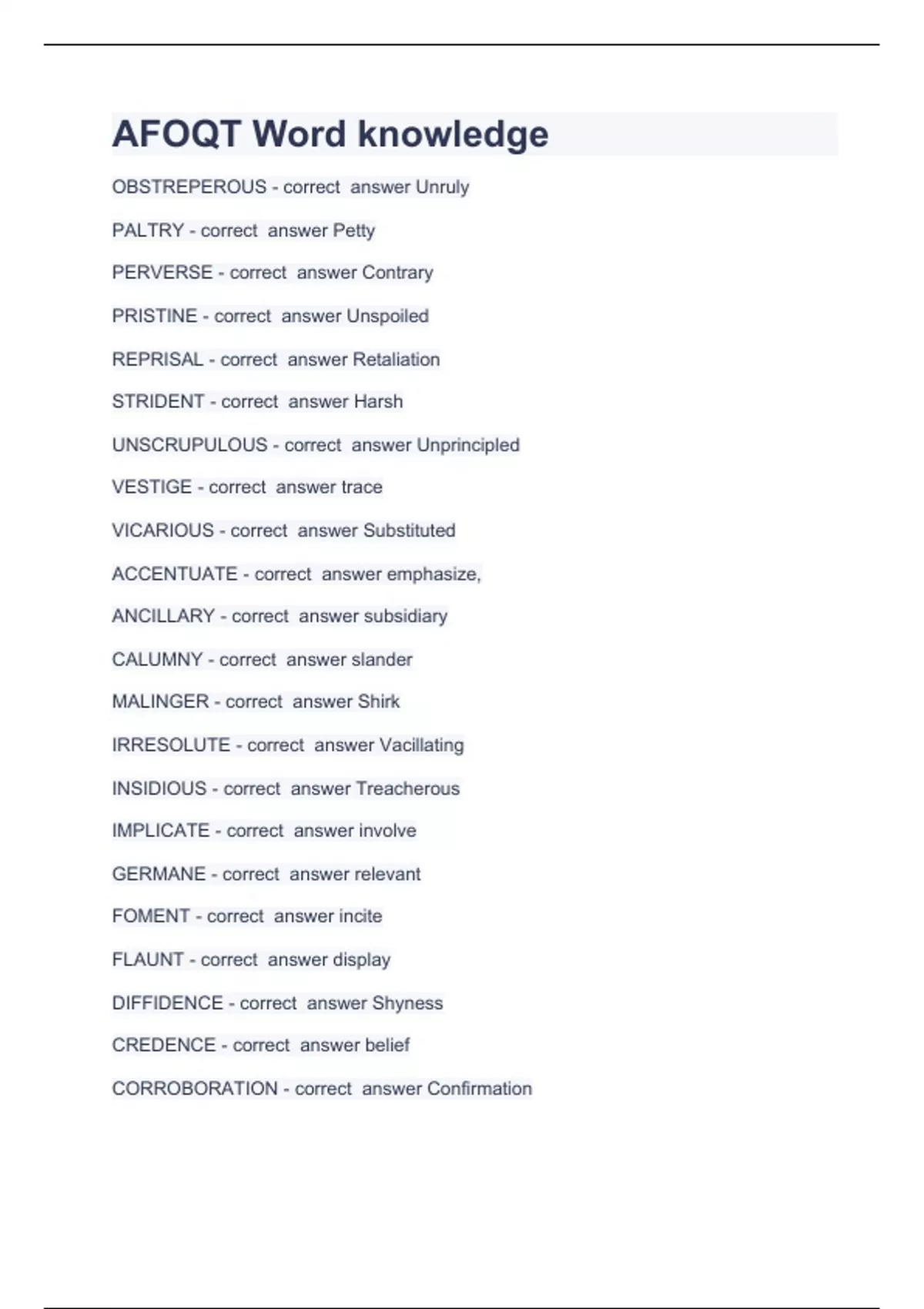 AFOQT Word knowledge

OBSTREPEROUS - correct answer Unruly

PALTRY - correct answer Petty

PERVERSE - correct answer Contrary

PRISTINE - correct answer Unspoiled

REPRISAL - correct answer Retaliation

STRIDENT - correct answer Harsh

UNSCRUPULOUS - correct answer Unprincipled

VESTIGE - correct answer trace

VICARIOUS - correct answer Substituted

ACCENTUATE - correct answer emphasize,

ANCILLARY - correct answer subsidiary

CALUMNY - correct answer slander

MALINGER - correct answer Shirk

IRRESOLUTE - correct answer Vacillating

INSIDIOUS - correct answer Treacherous

IMPLICATE - correct answer involve

GERMANE - correct answer relevant

FOMENT - correct answer incite

FLAUNT - correct answer display

DIFFIDENCE - correct answer Shyness

CREDENCE - correct answer belief

CORROBORATION - correct answer Confirmation